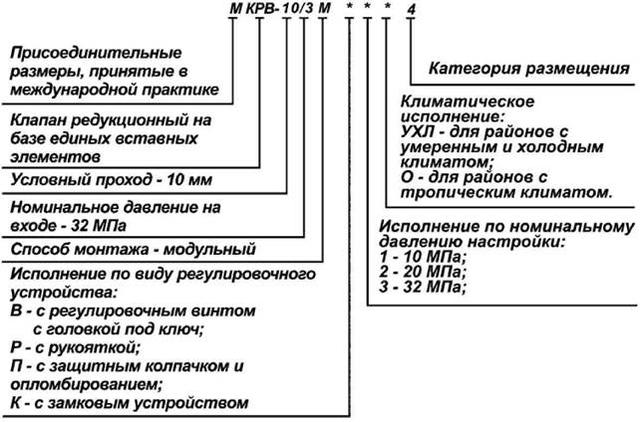 М КРВ- 10/3 М * * * 4

Присоединительные размеры, принятые в международной практике

Клапан редукционный на базе единых вставных элементов

Условный проход - 10 мм

Номинальное давление на входе - 32 МПа

Способ монтажа - модульный

Исполнение по виду регулировочного устройства:
В - с регулировочным винтом с головкой под ключ;
Р - с рукояткой;
П - с защитным колпачком и опломбированием;
К - с замковым устройством

Категория размещения

Климатическое исполнение:
УХЛ - для районов с умеренным и холодным климатом;
О - для районов с тропическим климатом.

Исполнение по номинальному давлению настройки:
1 - 10 МПа;
2 - 20 МПа;
3 - 32 МПа;